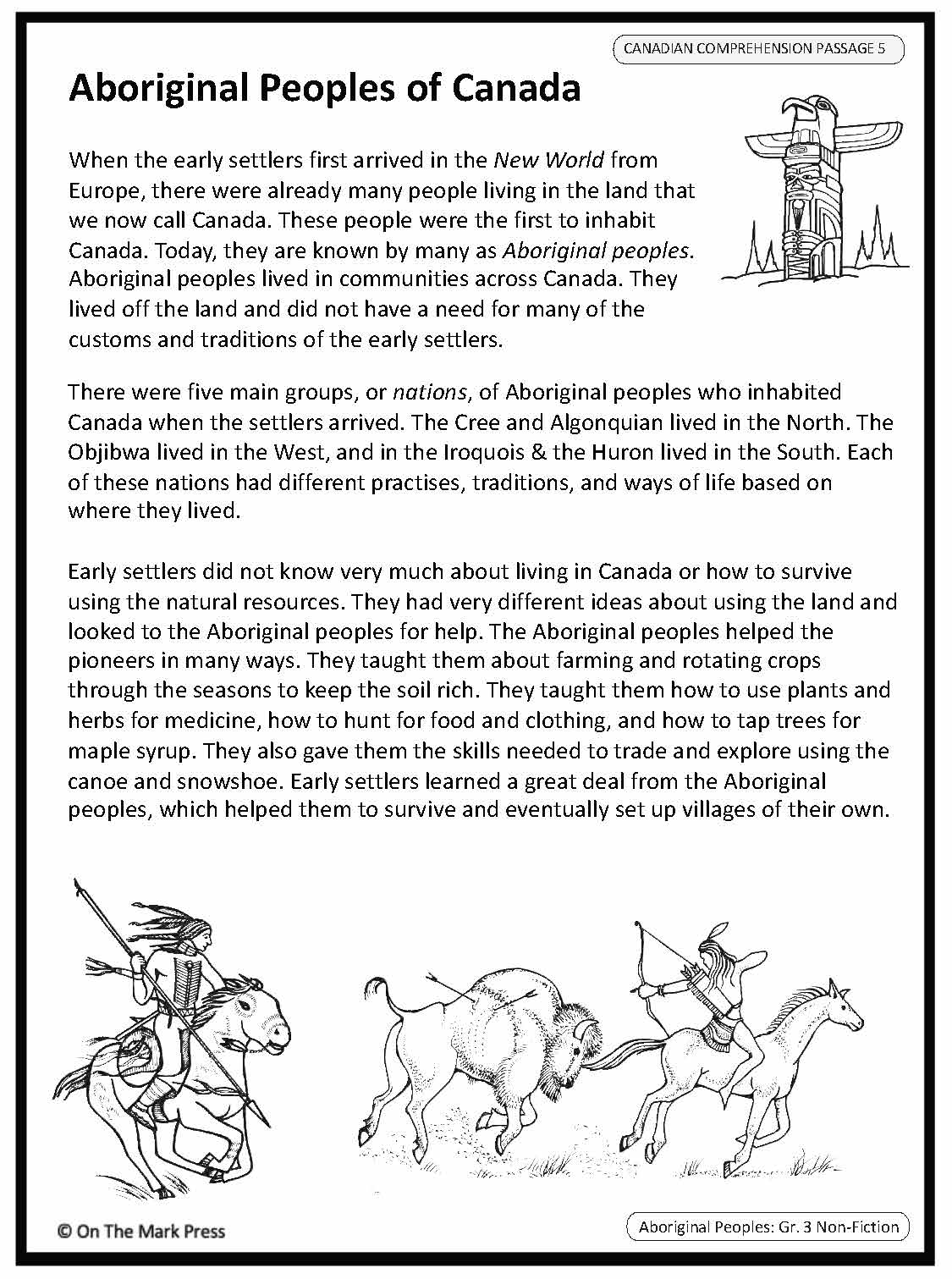 CANADIAN COMPREHENSION PASSAGE 5

Aboriginal Peoples of Canada

When the early settlers first arrived in the New World from Europe, there were already many people living in the land that we now call Canada. These people were the first to inhabit Canada. Today, they are known by many as Aboriginal peoples. Aboriginal peoples lived in communities across Canada. They lived off the land and did not have a need for many of the customs and traditions of the early settlers.

There were five main groups, or nations, of Aboriginal peoples who inhabited Canada when the settlers arrived. The Cree and Algonquian lived in the North. The Objibwa lived in the West, and in the Iroquois & the Huron lived in the South. Each of these nations had different practises, traditions, and ways of life based on where they lived.

Early settlers did not know very much about living in Canada or how to survive using the natural resources. They had very different ideas about using the land and looked to the Aboriginal peoples for help. The Aboriginal peoples helped the pioneers in many ways. They taught them about farming and rotating crops through the seasons to keep the soil rich. They taught them how to use plants and herbs for medicine, how to hunt for food and clothing, and how to tap trees for maple syrup. They also gave them the skills needed to trade and explore using the canoe and snowshoe. Early settlers learned a great deal from the Aboriginal peoples, which helped them to survive and eventually set up villages of their own.

© On The Mark Press

Aboriginal Peoples: Gr. 3 Non-Fiction